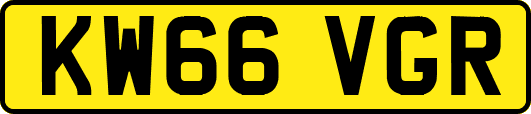 KW66 VGR